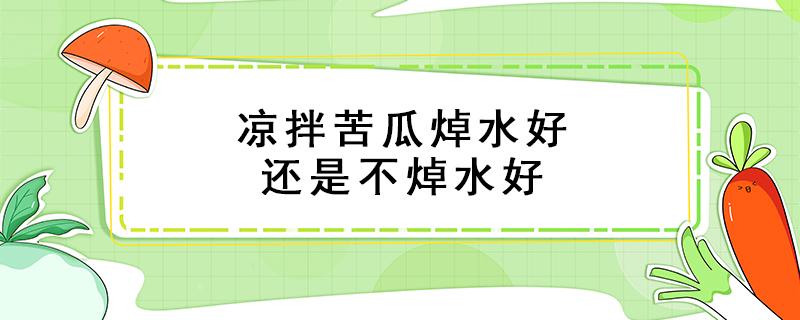 凉拌苦瓜焯水好
还是不焯水好